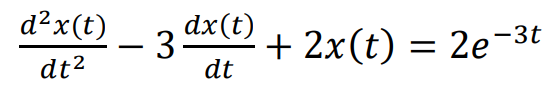 $\frac{d^2x(t)}{dt^2} - 3\frac{dx(t)}{dt} + 2x(t) = 2e^{-3t}$